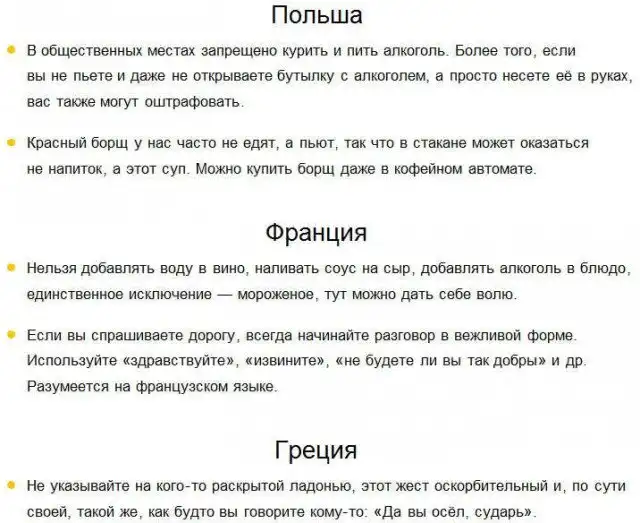 Польша

В общественных местах запрещено курить и пить алкоголь. Более того, если вы не пьете и даже не открываете бутылку с алкоголем, а просто несете её в руках, вас также могут оштрафовать.

Красный борщ у нас часто не едят, а пьют, так что в стакане может оказаться не напиток, а этот суп. Можно купить борщ даже в кофейном автомате.

Франция

Нельзя добавлять воду в вино, наливать соус на сыр, добавлять алкоголь в блюдо, единственное исключение — мороженое, тут можно дать себе волю.

Если вы спрашиваете дорогу, всегда начинайте разговор в вежливой форме. Используйте «здравствуйте», «извините», «не будете ли вы так добры» и др. Разумеется на французском языке.

Греция

Не указывайте на кого-то раскрытой ладонью, этот жест оскорбительный и, по сути своей, такой же, как будто вы говорите кому-то: «Да вы осёл, сударь».